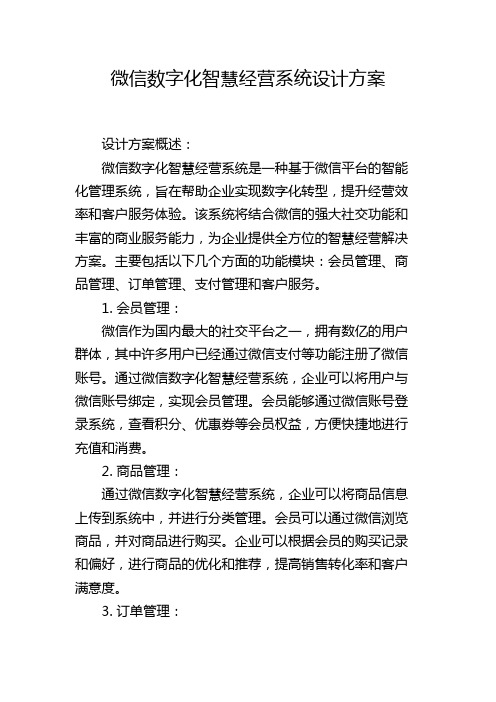 微信数字化智慧经营系统设计方案

设计方案概述：

微信数字化智慧经营系统是一种基于微信平台的智能化管理系统，旨在帮助企业实现数字化转型，提升经营效率和客户服务体验。该系统将结合微信的强大社交功能和丰富的商业服务能力，为企业提供全方位的智慧经营解决方案。主要包括以下几个方面的功能模块：会员管理、商品管理、订单管理、支付管理和客户服务。

1. 会员管理：

微信作为国内最大的社交平台之一，拥有数亿的用户群体，其中许多用户已经通过微信支付等功能注册了微信账号。通过微信数字化智慧经营系统，企业可以将用户与微信账号绑定，实现会员管理。会员能够通过微信账号登录系统，查看积分、优惠券等会员权益，方便快捷地进行充值和消费。

2. 商品管理：

通过微信数字化智慧经营系统，企业可以将商品信息上传到系统中，并进行分类管理。会员可以通过微信浏览商品，并对商品进行购买。企业可以根据会员的购买记录和偏好，进行商品的优化和推荐，提高销售转化率和客户满意度。

3. 订单管理：